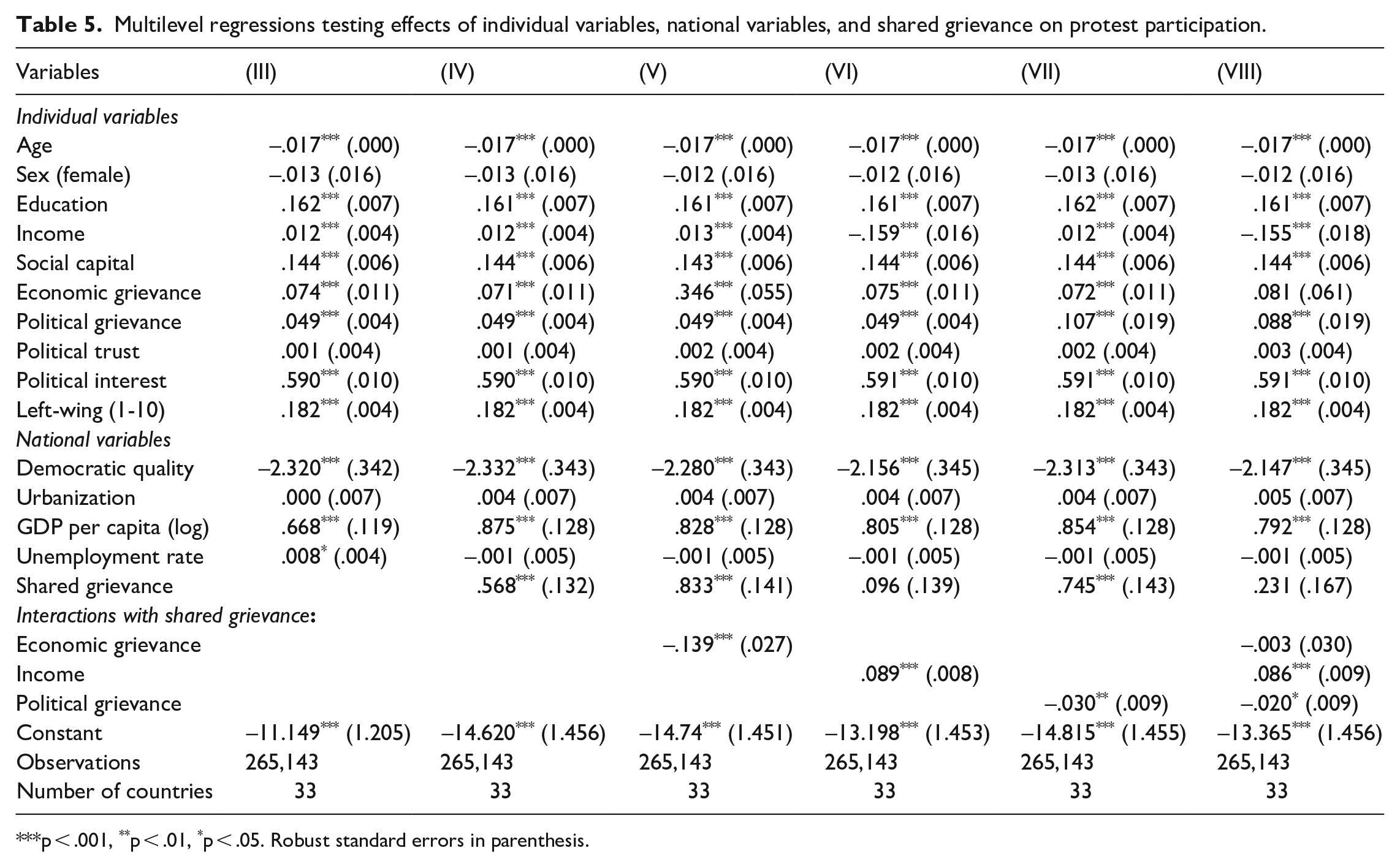 Table 5. Multilevel regressions testing effects of individual variables, national variables, and shared grievance on protest participation.

| Variables | (III) | (IV) | (V) | (VI) | (VII) | (VIII) |
|---|---|---|---|---|---|---|
| Individual variables | | | | | | |
| Age | –.017$^{***}$ (.000) | –.017$^{***}$ (.000) | –.017$^{***}$ (.000) | –.017$^{***}$ (.000) | –.017$^{***}$ (.000) | –.017$^{***}$ (.000) |
| Sex (female) | –.013 (.016) | –.013 (.016) | –.012 (.016) | –.012 (.016) | –.013 (.016) | –.012 (.016) |
| Education | .162$^{***}$ (.007) | .161$^{***}$ (.007) | .161$^{***}$ (.007) | .161$^{***}$ (.007) | .162$^{***}$ (.007) | .161$^{***}$ (.007) |
| Income | .012$^{***}$ (.004) | .012$^{***}$ (.004) | .013$^{***}$ (.004) | –.159$^{***}$ (.016) | .012$^{***}$ (.004) | –.155$^{***}$ (.018) |
| Social capital | .144$^{***}$ (.006) | .144$^{***}$ (.006) | .143$^{***}$ (.006) | .144$^{***}$ (.006) | .144$^{***}$ (.006) | .144$^{***}$ (.006) |
| Economic grievance | .074$^{***}$ (.011) | .071$^{***}$ (.011) | .346$^{***}$ (.055) | .075$^{***}$ (.011) | .072$^{***}$ (.011) | .081 (.061) |
| Political grievance | .049$^{***}$ (.004) | .049$^{***}$ (.004) | .049$^{***}$ (.004) | .049$^{***}$ (.004) | .107$^{***}$ (.019) | .088$^{***}$ (.019) |
| Political trust | .001 (.004) | .001 (.004) | .002 (.004) | .002 (.004) | .002 (.004) | .003 (.004) |
| Political interest | .590$^{***}$ (.010) | .590$^{***}$ (.010) | .590$^{***}$ (.010) | .591$^{***}$ (.010) | .591$^{***}$ (.010) | .591$^{***}$ (.010) |
| Left-wing (1-10) | .182$^{***}$ (.004) | .182$^{***}$ (.004) | .182$^{***}$ (.004) | .182$^{***}$ (.004) | .182$^{***}$ (.004) | .182$^{***}$ (.004) |
| National variables | | | | | | |
| Democratic quality | –2.320$^{***}$ (.342) | –2.332$^{***}$ (.343) | –2.280$^{***}$ (.343) | –2.156$^{***}$ (.345) | –2.313$^{***}$ (.343) | –2.147$^{***}$ (.345) |
| Urbanization | .000 (.007) | .004 (.007) | .004 (.007) | .004 (.007) | .004 (.007) | .005 (.007) |
| GDP per capita (log) | .668$^{***}$ (.119) | .875$^{***}$ (.128) | .828$^{***}$ (.128) | .805$^{***}$ (.128) | .854$^{***}$ (.128) | .792$^{***}$ (.128) |
| Unemployment rate | .008$^{*}$ (.004) | –.001 (.005) | –.001 (.005) | –.001 (.005) | –.001 (.005) | –.001 (.005) |
| Shared grievance | | .568$^{***}$ (.132) | .833$^{***}$ (.141) | .096 (.139) | .745$^{***}$ (.143) | .231 (.167) |
| Interactions with shared grievance: | | | | | | |
| Economic grievance | | | –.139$^{***}$ (.027) | | | –.003 (.030) |
| Income | | | | .089$^{***}$ (.008) | | .086$^{***}$ (.009) |
| Political grievance | | | | | –.030$^{**}$ (.009) | –.020$^{*}$ (.009) |
| Constant | –11.149$^{***}$ (1.205) | –14.620$^{***}$ (1.456) | –14.74$^{***}$ (1.451) | –13.198$^{***}$ (1.453) | –14.815$^{***}$ (1.455) | –13.365$^{***}$ (1.456) |
| Observations | 265,143 | 265,143 | 265,143 | 265,143 | 265,143 | 265,143 |
| Number of countries | 33 | 33 | 33 | 33 | 33 | 33 |

$^{***}$p < .001, $^{**}$p < .01, $^{*}$p < .05. Robust standard errors in parenthesis.